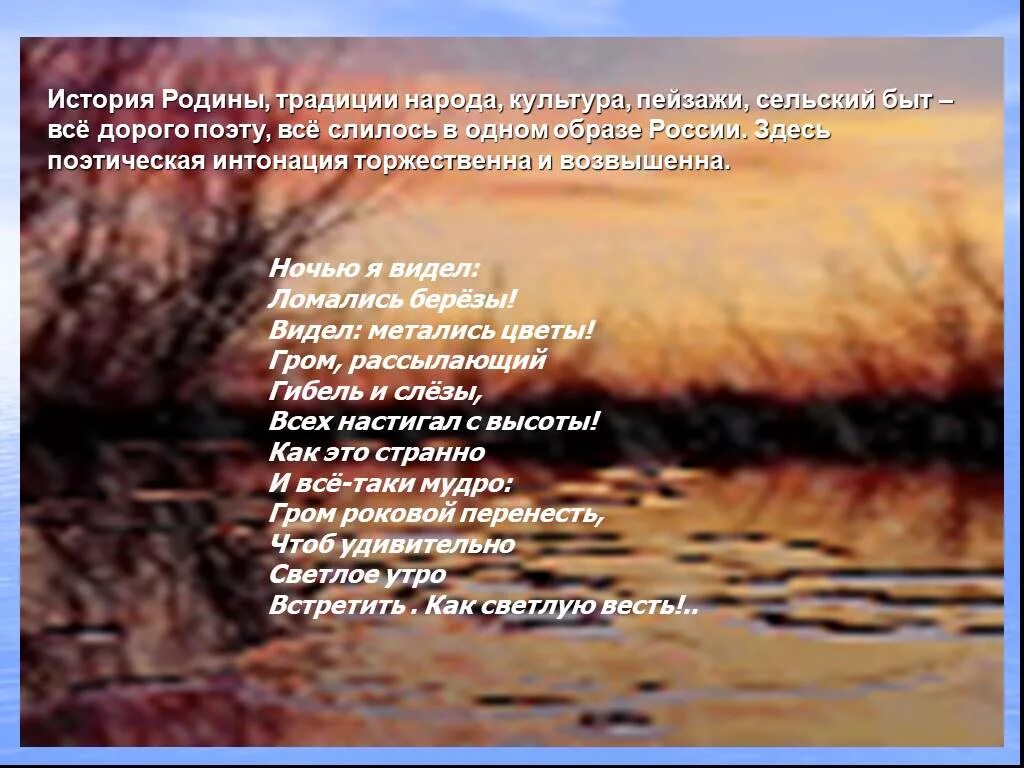 История Родины, традиции народа, культура, пейзажи, сельский быт – всё дорого поэту, всё слилось в одном образе России. Здесь поэтическая интонация торжественна и возвышенна.

Ночью я видел:
Ломались берёзы!
Видел: метались цветы!
Гром, рассылающий
Гибель и слёзы,
Всех настигал с высоты!
Как это странно
И всё-таки мудро:
Гром роковой перенесть,
Чтоб удивительно
Светлое утро
Встретить . Как светлую весть!..